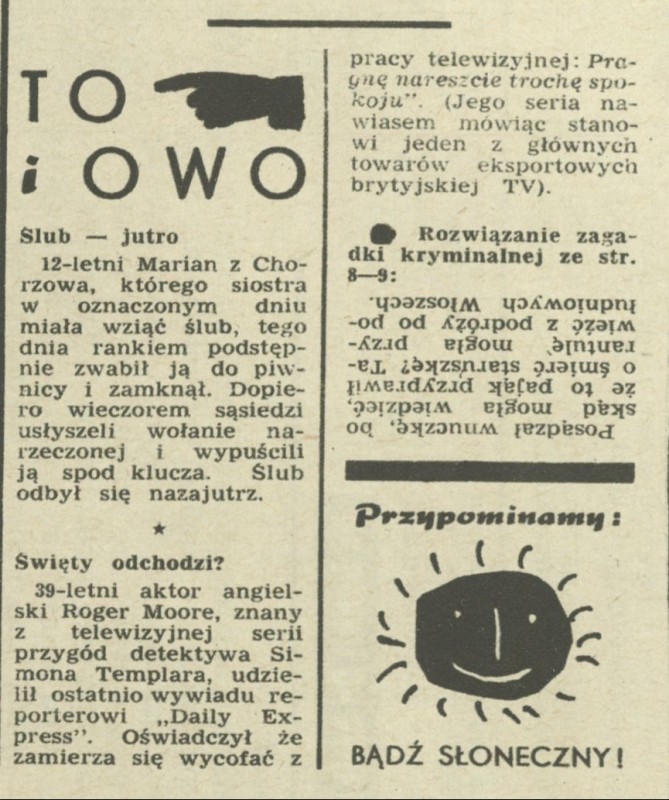 TO
i OWO

Ślub — jutro

12-letni Marian z Chorzowa, którego siostra w oznaczonym dniu miała wziąć ślub, tego dnia rankiem podstępnie zwabił ją do piwnicy i zamknął. Dopiero wieczorem sąsiedzi usłyszeli wołanie narzeczonej i wypuścili ją spod klucza. Ślub odbył się nazajutrz.

★

Święty odchodzi?

39-letni aktor angielski Roger Moore, znany z telewizyjnej serii przygód detektywa Simona Templara, udzielił ostatnio wywiadu reporterowi „Daily Express". Oświadczył że zamierza się wycofać z pracy telewizyjnej: Pragnę nareszcie trochę spokoju". (Jego seria nawiasem mówiąc stanowi jeden z głównych towarów eksportowych brytyjskiej TV).

Rozwiązanie zagadki kryminalnej ze str. 8—9:

Posądzał wnuczkę, bo skąd mogła wiedzieć, że to pająk przyprawił o śmierć staruszkę? Tarantulę mogła przywieźć z podróży po południowych Włoszech.

Przypominamy:

BĄDŹ SŁONECZNY!